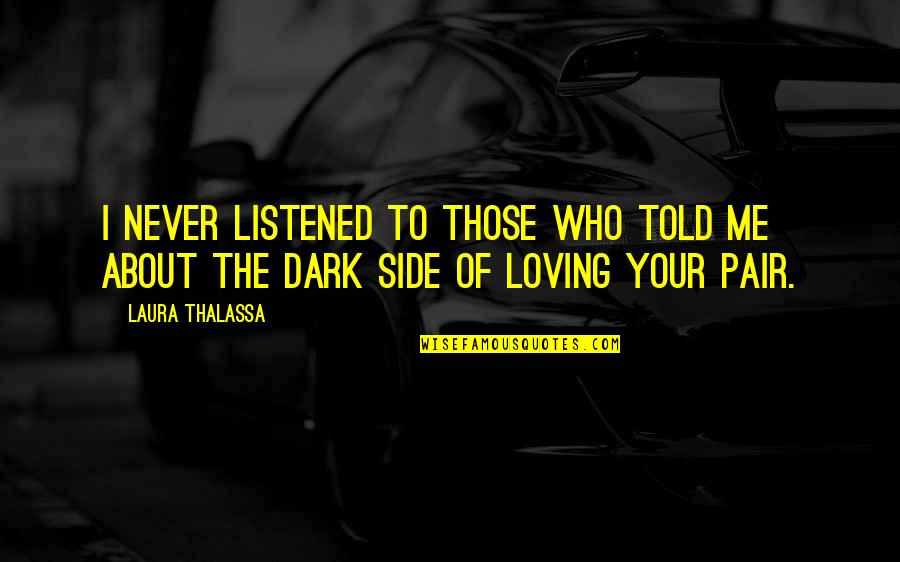 I NEVER LISTENED TO THOSE WHO TOLD ME ABOUT THE DARK SIDE OF LOVING YOUR PAIR.

LAURA THALASSA

WISEFAMOUSQUOTES.COM